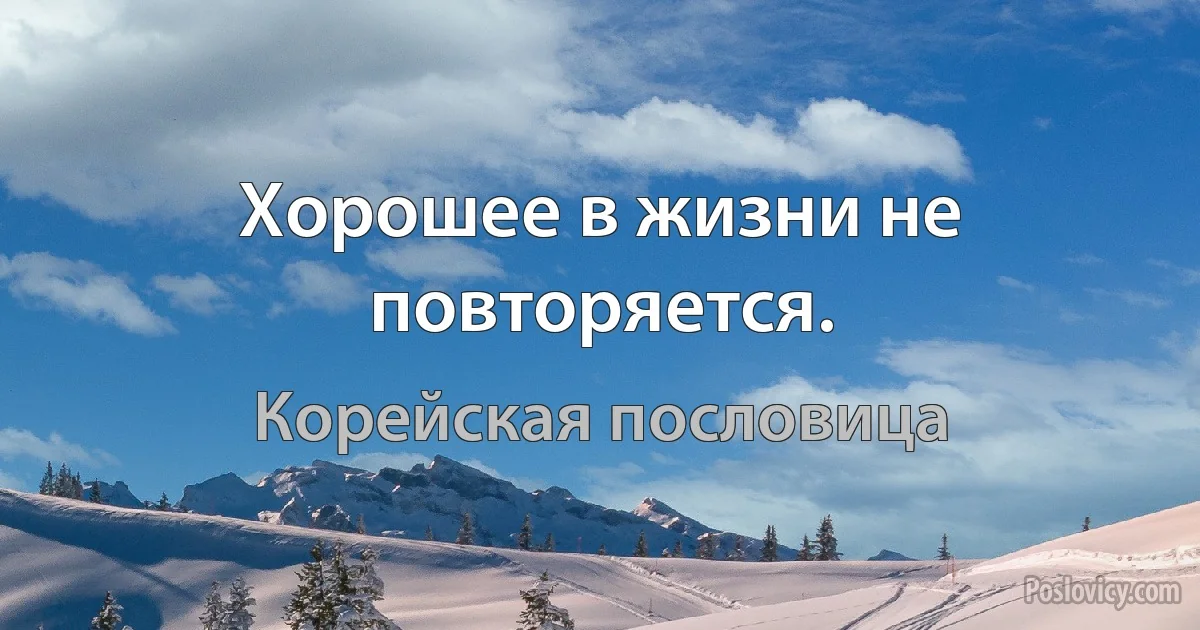 Хорошее в жизни не повторяется.

Корейская пословица

Poslovicy.com